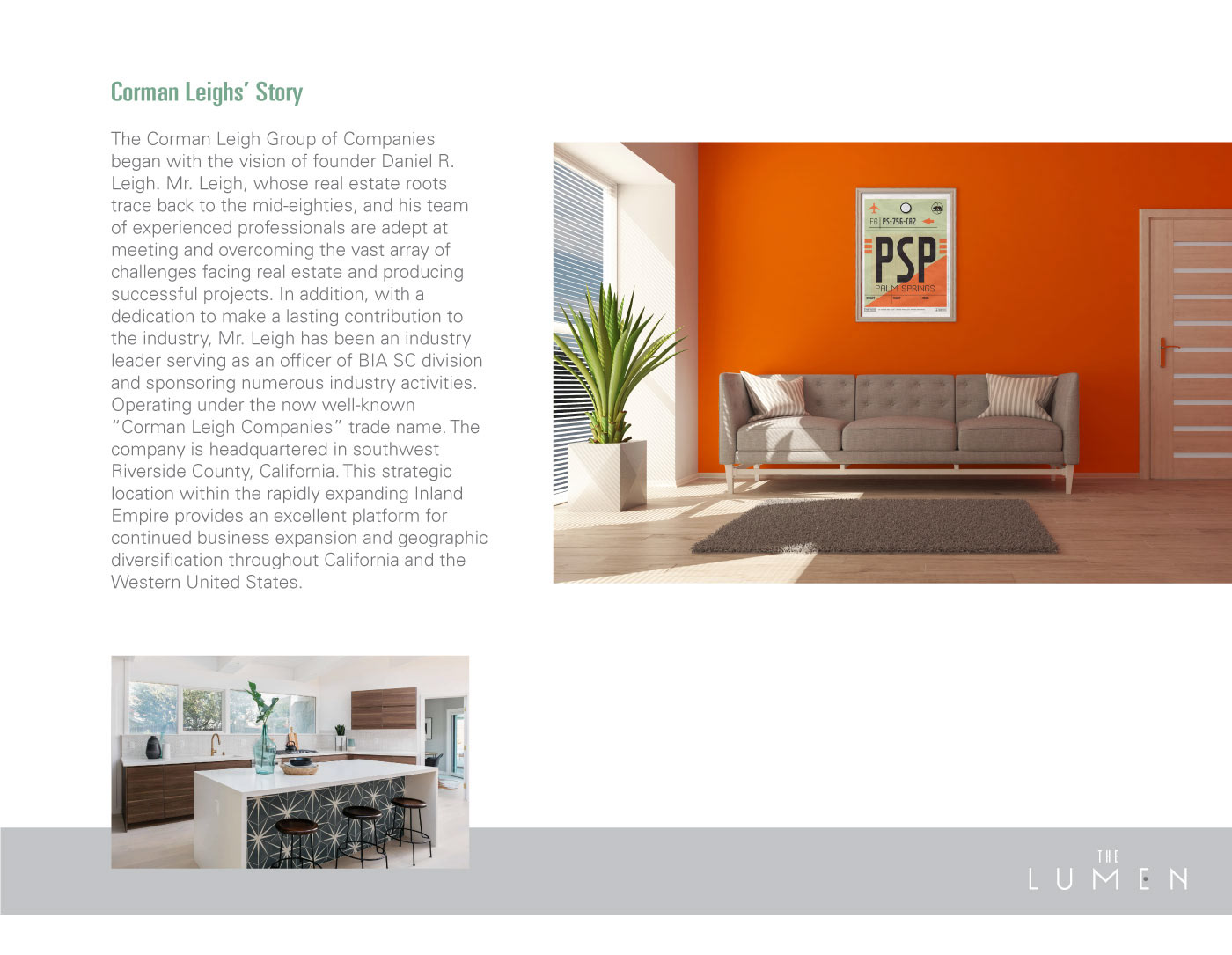 Corman Leighs' Story

The Corman Leigh Group of Companies began with the vision of founder Daniel R. Leigh. Mr. Leigh, whose real estate roots trace back to the mid-eighties, and his team of experienced professionals are adept at meeting and overcoming the vast array of challenges facing real estate and producing successful projects. In addition, with a dedication to make a lasting contribution to the industry, Mr. Leigh has been an industry leader serving as an officer of BIA SC division and sponsoring numerous industry activities. Operating under the now well-known "Corman Leigh Companies" trade name. The company is headquartered in southwest Riverside County, California. This strategic location within the rapidly expanding Inland Empire provides an excellent platform for continued business expansion and geographic diversification throughout California and the Western United States.

FB PS-756-CR2
PSP
PALM SPRINGS

THE
LUMEN